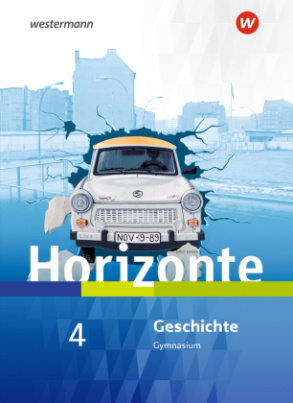 westermann

W

NOV-9-89

Horizonte

4

Geschichte

Gymnasium